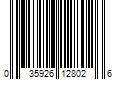 0 35926 12802 6